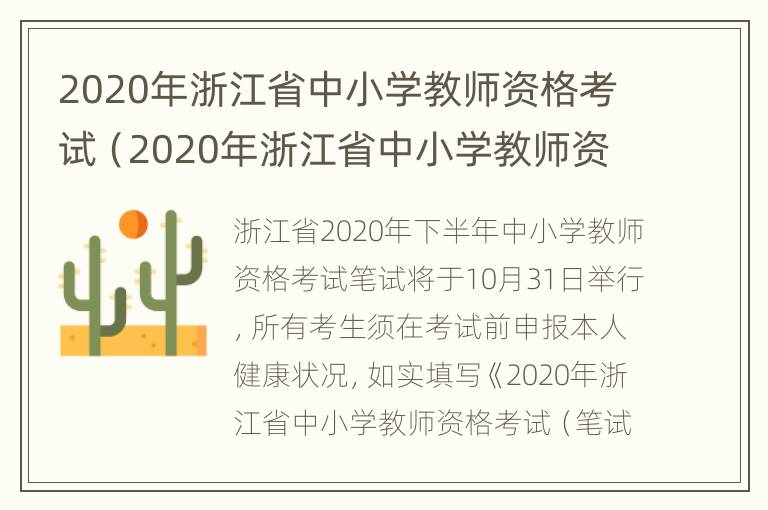 2020年浙江省中小学教师资格考试（2020年浙江省中小学教师资

浙江省2020年下半年中小学教师资格考试笔试将于10月31日举行，所有考生须在考试前申报本人健康状况，如实填写《2020年浙江省中小学教师资格考试（笔试